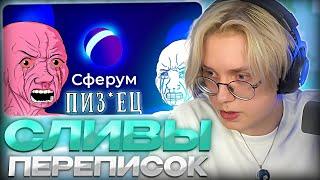 Сферум
ПИЗ*ЕЦ
СЛИВЫ
ПЕРЕПИСОК